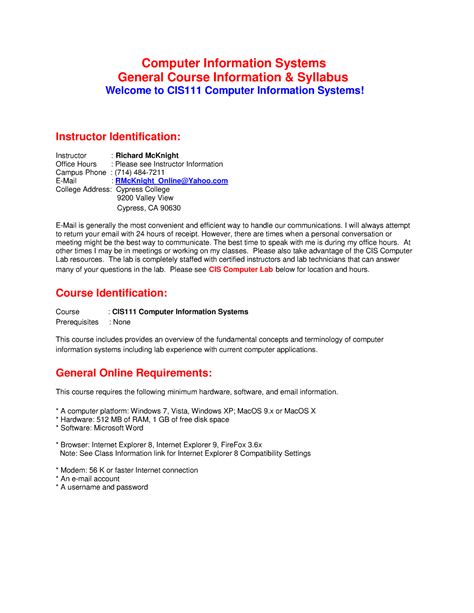 Computer Information Systems
General Course Information & Syllabus
Welcome to CIS111 Computer Information Systems!

Instructor Identification:

Instructor : Richard McKnight
Office Hours : Please see Instructor Information
Campus Phone : (714) 484-7211
E-Mail : RMcKnight_Online@Yahoo.com
College Address: Cypress College
9200 Valley View
Cypress, CA 90630

E-Mail is generally the most convenient and efficient way to handle our communications. I will always attempt to return your email with 24 hours of receipt. However, there are times when a personal conversation or meeting might be the best way to communicate. The best time to speak with me is during my office hours. At other times I may be in meetings or working on my classes. Please also take advantage of the CIS Computer Lab resources. The lab is completely staffed with certified instructors and lab technicians that can answer many of your questions in the lab. Please see CIS Computer Lab below for location and hours.

Course Identification:

Course : CIS111 Computer Information Systems
Prerequisites : None

This course includes provides an overview of the fundamental concepts and terminology of computer information systems including lab experience with current computer applications.

General Online Requirements:

This course requires the following minimum hardware, software, and email information.

* A computer platform: Windows 7, Vista, Windows XP; MacOS 9.x or MacOS X
* Hardware: 512 MB of RAM, 1 GB of free disk space
* Software: Microsoft Word

* Browser: Internet Explorer 8, Internet Explorer 9, FireFox 3.6x
Note: See Class Information link for Internet Explorer 8 Compatibility Settings

* Modem: 56 K or faster Internet connection
* An e-mail account
* A username and password